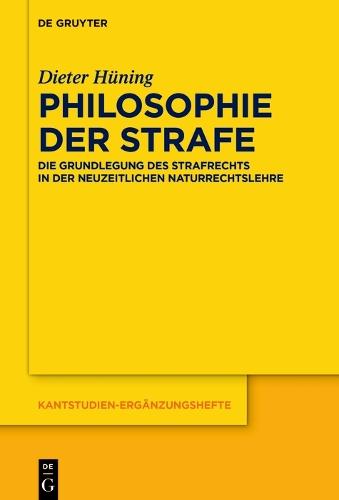 DE GRUYTER

Dieter Hüning

PHILOSOPHIE DER STRAFE

DIE GRUNDLEGUNG DES STRAFRECHTS IN DER NEUZEITLICHEN NATURRECHTSLEHRE

KANTSTUDIEN-ERGÄNZUNGSHEFTE

DE G